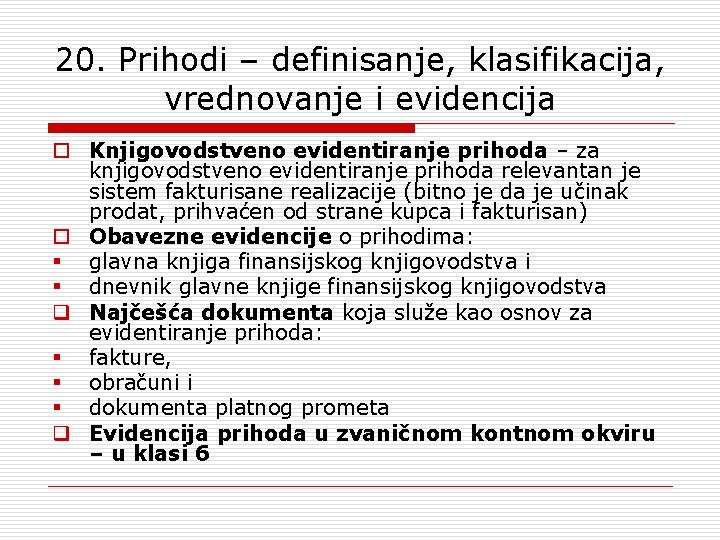 20. Prihodi – definisanje, klasifikacija, vrednovanje i evidencija

Knjigovodstveno evidentiranje prihoda – za knjigovodstveno evidentiranje prihoda relevantan je sistem fakturisane realizacije (bitno je da je učinak prodat, prihvaćen od strane kupca i fakturisan)

Obavezne evidencije o prihodima:

glavna knjiga finansijskog knjigovodstva i

dnevnik glavne knjige finansijskog knjigovodstva

Najčešća dokumenta koja služe kao osnov za evidentiranje prihoda:

fakture,

obračuni i

dokumenta platnog prometa

Evidencija prihoda u zvaničnom kontnom okviru – u klasi 6